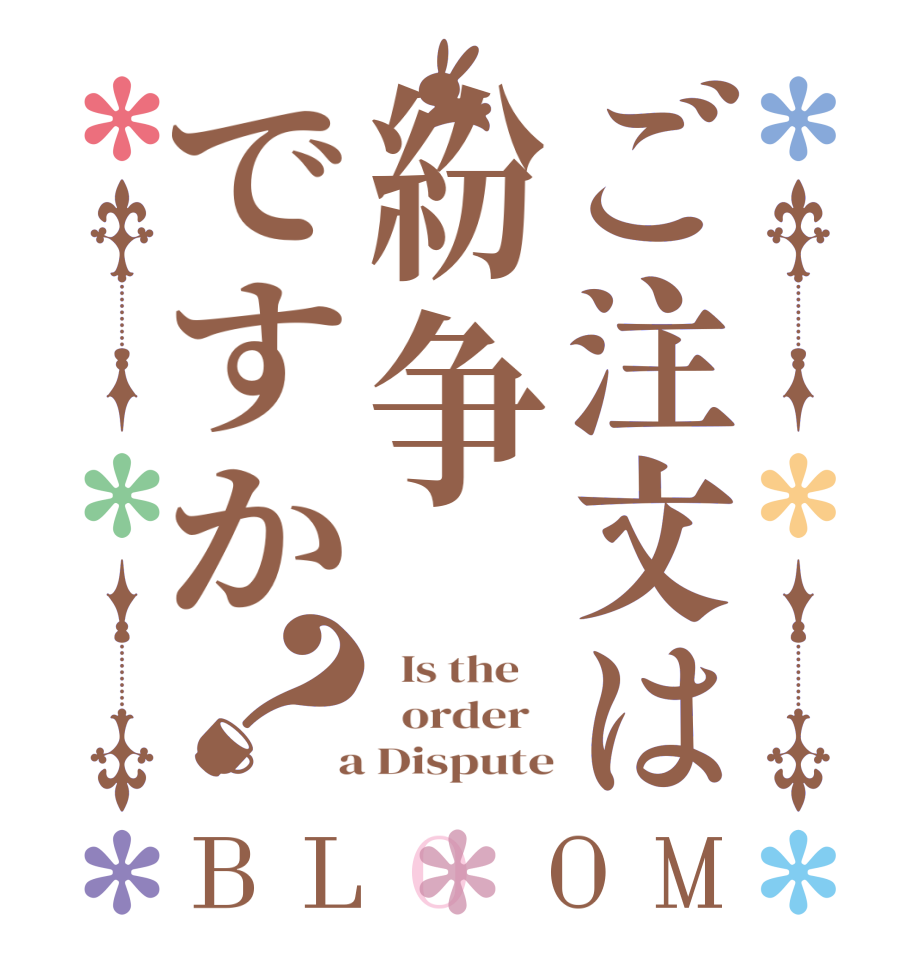 ご注文は紛争ですか？

Is the order a Dispute

BLOOM